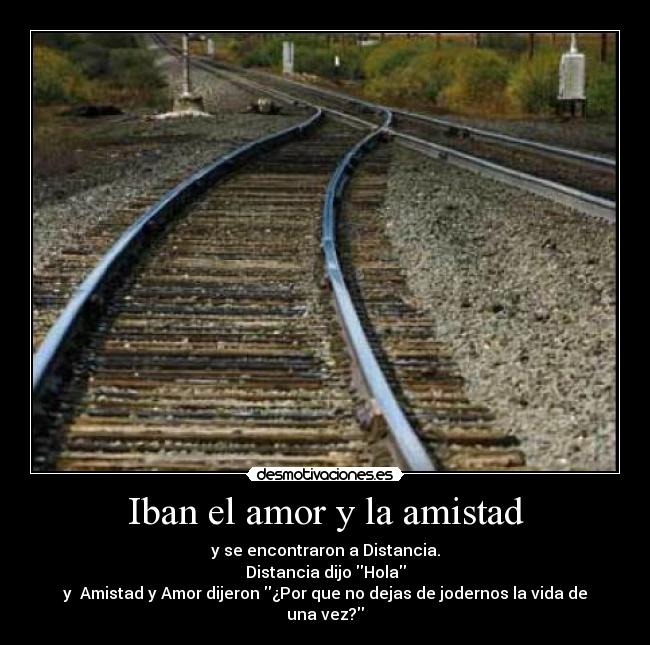 desmotivaciones.es

Iban el amor y la amistad

y se encontraron a Distancia.
Distancia dijo "Hola"
y Amistad y Amor dijeron "¿Por que no dejas de jodernos la vida de una vez?"